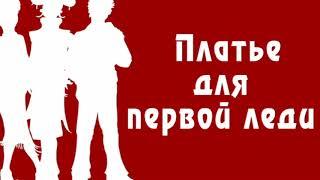 Платье
для
первой леди